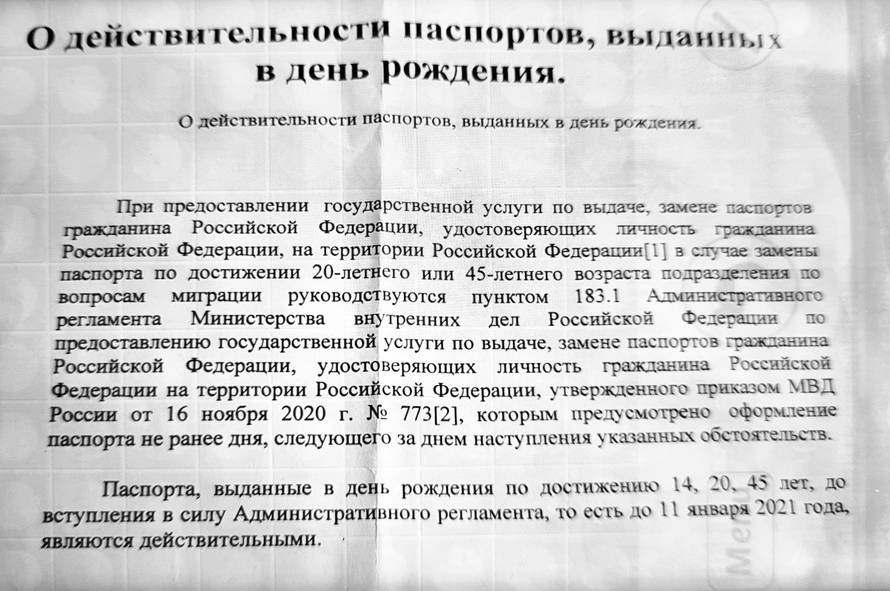 О действительности паспортов, выданных в день рождения.

О действительности паспортов, выданных в день рождения.

При предоставлении государственной услуги по выдаче, замене паспортов гражданина Российской Федерации, удостоверяющих личность гражданина Российской Федерации, на территории Российской Федерации[1] в случае замены паспорта по достижении 20-летнего или 45-летнего возраста подразделения по вопросам миграции руководствуются пунктом 183.1 Административного регламента Министерства внутренних дел Российской Федерации по предоставлению государственной услуги по выдаче, замене паспортов гражданина Российской Федерации, удостоверяющих личность гражданина Российской Федерации на территории Российской Федерации, утвержденного приказом МВД России от 16 ноября 2020 г. № 773[2], которым предусмотрено оформление паспорта не ранее дня, следующего за днем наступления указанных обстоятельств.

Паспорта, выданные в день рождения по достижению 14, 20, 45 лет, до вступления в силу Административного регламента, то есть до 11 января 2021 года, являются действительными.